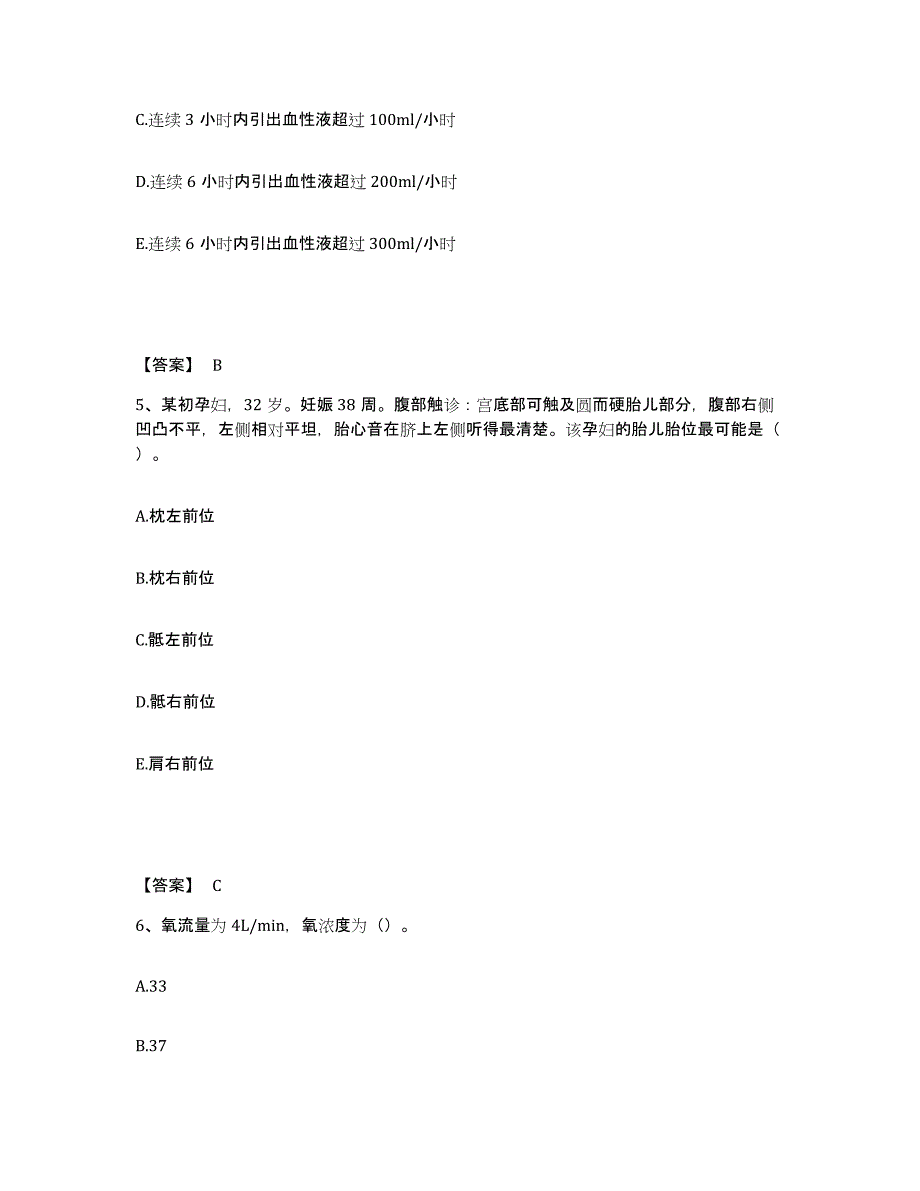 C.连续 3 小时内引出血性液超过 100ml/小时

D.连续 6 小时内引出血性液超过 200ml/小时

E.连续 6 小时内引出血性液超过 300ml/小时

【答案】 B

5、某初孕妇，32 岁。妊娠 38 周。腹部触诊：宫底部可触及圆而硬胎儿部分，腹部右侧凹凸不平，左侧相对平坦，胎心音在脐上左侧听得最清楚。该孕妇的胎儿胎位最可能是（ ）。

A.枕左前位

B.枕右前位

C.骶左前位

D.骶右前位

E.肩右前位

【答案】 C

6、氧流量为 4L/min，氧浓度为（）。

A.33

B.37